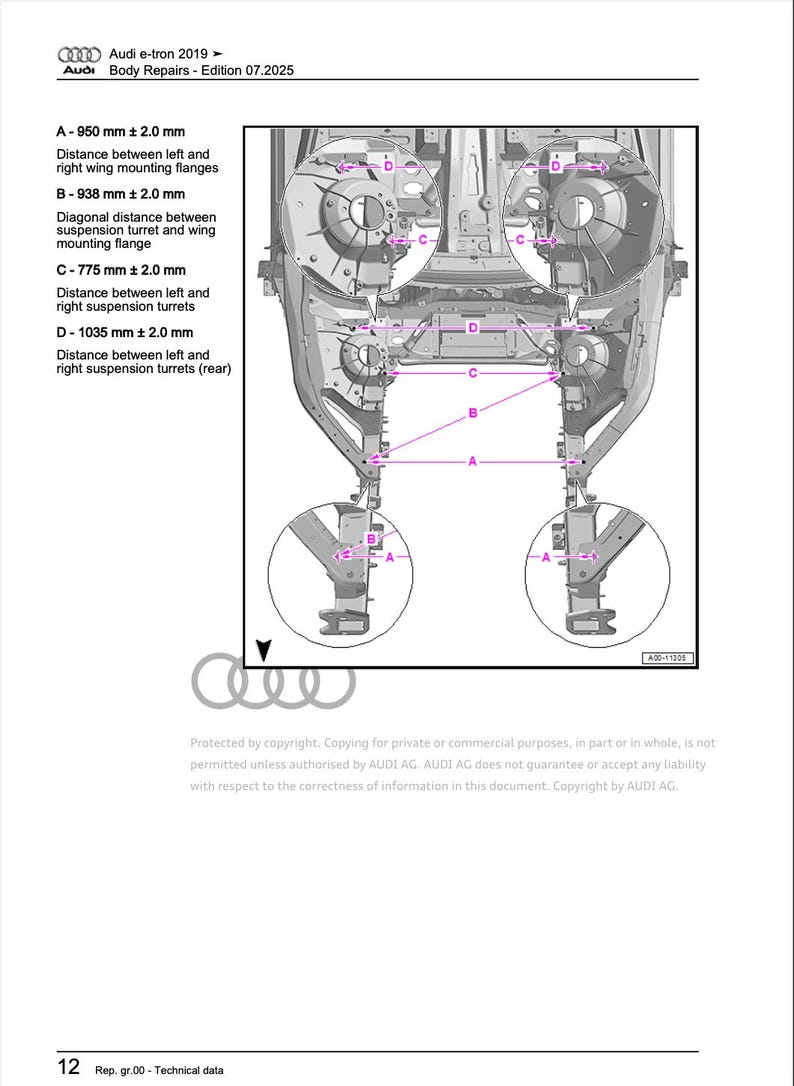 Audi
Audi e-tron 2019 ➤
Body Repairs - Edition 07.2025

A - 950 mm ± 2.0 mm

Distance between left and right wing mounting flanges

B - 938 mm ± 2.0 mm

Diagonal distance between suspension turret and wing mounting flange

C - 775 mm ± 2.0 mm

Distance between left and right suspension turrets

D - 1035 mm ± 2.0 mm

Distance between left and right suspension turrets (rear)

D
D
C
C
D
C
B
A
B
A
A
A00-11305

Protected by copyright. Copying for private or commercial purposes, in part or in whole, is not permitted unless authorised by AUDI AG. AUDI AG does not guarantee or accept any liability with respect to the correctness of information in this document. Copyright by AUDI AG.

12 Rep. gr.00 - Technical data